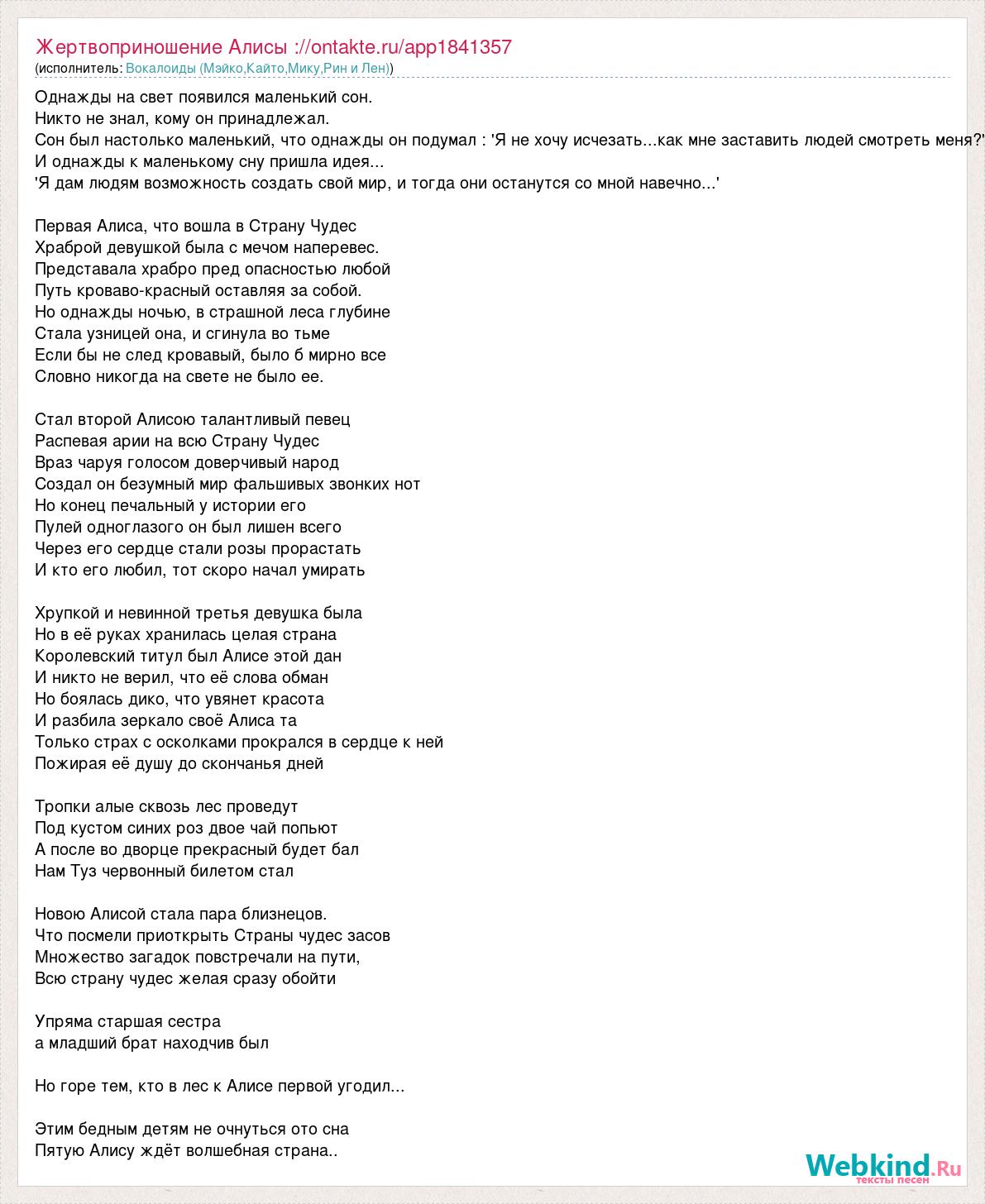 Жертвоприношение Алисы ://ontakte.ru/app1841357
(исполнитель: Вокалоиды (Мэйко,Кайто,Мику,Рин и Лен))

Однажды на свет появился маленький сон.
Никто не знал, кому он принадлежал.
Сон был настолько маленький, что однажды он подумал : 'Я не хочу исчезать...как мне заставить людей смотреть меня?'
И однажды к маленькому сну пришла идея...
'Я дам людям возможность создать свой мир, и тогда они останутся со мной навечно...'

Первая Алиса, что вошла в Страну Чудес
Храброй девушкой была с мечом наперевес.
Представала храбро пред опасностью любой
Путь кроваво-красный оставляя за собой.
Но однажды ночью, в страшной леса глубине
Стала узницей она, и сгинула во тьме
Если бы не след кровавый, было б мирно все
Словно никогда на свете не было ее.

Стал второй Алисою талантливый певец
Распевая арии на всю Страну Чудес
Враз чаруя голосом доверчивый народ
Создал он безумный мир фальшивых звонких нот
Но конец печальный у истории его
Пулей одноглазого он был лишен всего
Через его сердце стали розы прорастать
И кто его любил, тот скоро начал умирать

Хрупкой и невинной третья девушка была
Но в её руках хранилась целая страна
Королевский титул был Алисе этой дан
И никто не верил, что её слова обман
Но боялась дико, что увянет красота
И разбила зеркало своё Алиса та
Только страх с осколками прокрался в сердце к ней
Пожирая её душу до скончанья дней

Тропки алые сквозь лес проведут
Под кустом синих роз двое чай попьют
А после во дворце прекрасный будет бал
Нам Туз червонный билетом стал

Новою Алисой стала пара близнецов.
Что посмели приоткрыть Страны чудес засов
Множество загадок повстречали на пути,
Всю страну чудес желая сразу обойти

Упряма старшая сестра
а младший брат находчив был

Но горе тем, кто в лес к Алисе первой угодил...

Этим бедным детям не очнуться ото сна
Пятую Алису ждёт волшебная страна..

Webkind.Ru
тексты песен